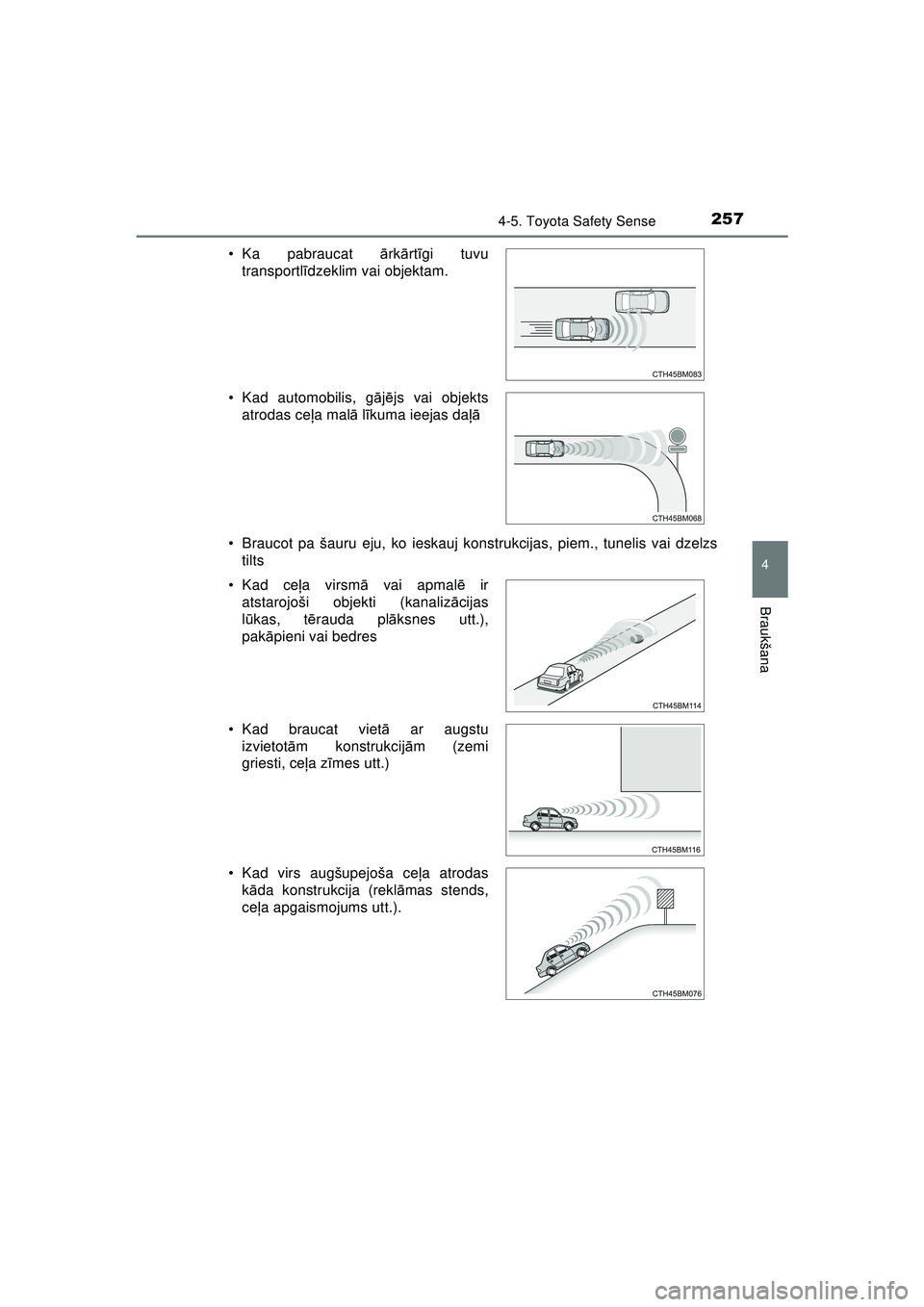 4-5. Toyota Safety Sense

257

• Ka pabraucat ārkārtīgi tuvu transportlīdzeklim vai objektam.

CTH45BM083

• Kad automobilis, gājējs vai objekts atrodas ceļa malā līkuma ieejas daļā

CTH45BM068

• Braucot pa šauru eju, ko ieskauj konstrukcijas, piem., tunelis vai dzelzs tilts

• Kad ceļa virsmā vai apmalē ir atstarojoši objekti (kanalizācijas lūkas, tērauda plāksnes utt.), pakāpieni vai bedres

CTH45BM114

• Kad braucat vietā ar augstu izvietotām konstrukcijām (zemi griesti, ceļa zīmes utt.)

CTH45BM116

• Kad virs augšupejoša ceļa atrodas kāda konstrukcija (reklāmas stends, ceļa apgaismojums utt.).

CTH45BM076

4

Braukšana

carmanualsonline.info